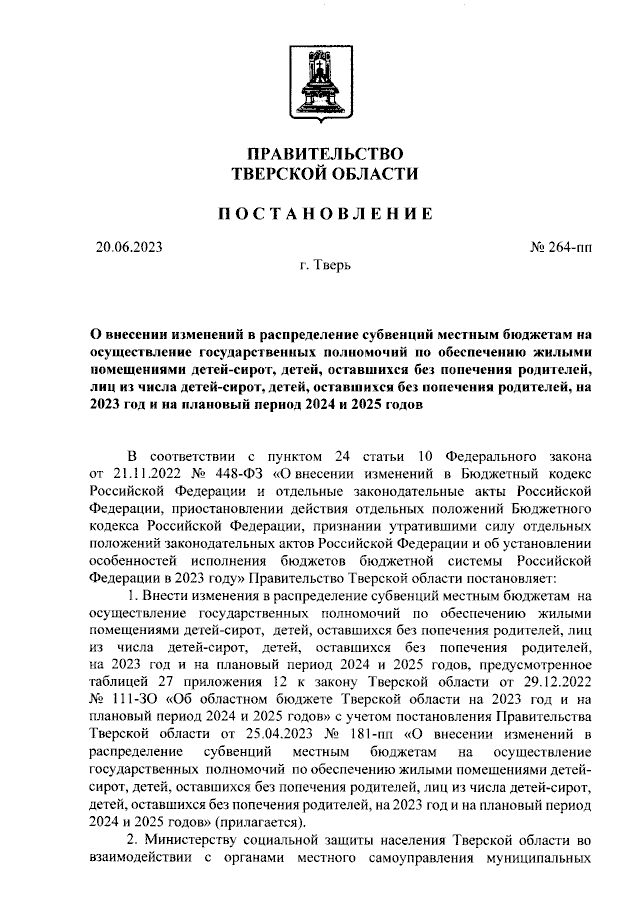 ПРАВИТЕЛЬСТВО
ТВЕРСКОЙ ОБЛАСТИ

ПОСТАНОВЛЕНИЕ

20.06.2023

№ 264-пп

г. Тверь

О внесении изменений в распределение субвенций местным бюджетам на осуществление государственных полномочий по обеспечению жилыми помещениями детей-сирот, детей, оставшихся без попечения родителей, лиц из числа детей-сирот, детей, оставшихся без попечения родителей, на 2023 год и на плановый период 2024 и 2025 годов

В соответствии с пунктом 24 статьи 10 Федерального закона от 21.11.2022 № 448-ФЗ «О внесении изменений в Бюджетный кодекс Российской Федерации и отдельные законодательные акты Российской Федерации, приостановлении действия отдельных положений Бюджетного кодекса Российской Федерации, признании утратившими силу отдельных положений законодательных актов Российской Федерации и об установлении особенностей исполнения бюджетов бюджетной системы Российской Федерации в 2023 году» Правительство Тверской области постановляет:

1. Внести изменения в распределение субвенций местным бюджетам на осуществление государственных полномочий по обеспечению жилыми помещениями детей-сирот, детей, оставшихся без попечения родителей, лиц из числа детей-сирот, детей, оставшихся без попечения родителей, на 2023 год и на плановый период 2024 и 2025 годов, предусмотренное таблицей 27 приложения 12 к закону Тверской области от 29.12.2022 № 111-ЗО «Об областном бюджете Тверской области на 2023 год и на плановый период 2024 и 2025 годов» с учетом постановления Правительства Тверской области от 25.04.2023 № 181-пп «О внесении изменений в распределение субвенций местным бюджетам на осуществление государственных полномочий по обеспечению жилыми помещениями детей-сирот, детей, оставшихся без попечения родителей, лиц из числа детей-сирот, детей, оставшихся без попечения родителей, на 2023 год и на плановый период 2024 и 2025 годов» (прилагается).

2. Министерству социальной защиты населения Тверской области во взаимодействии с органами местного самоуправления муниципальных